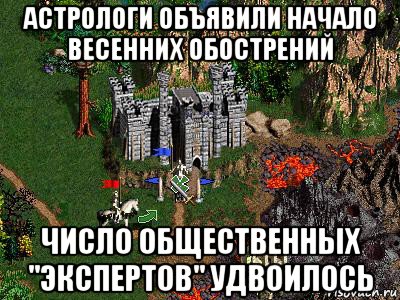 АСТРОЛОГИ ОБЪЯВИЛИ НАЧАЛО ВЕСЕННИХ ОБОСТРЕНИЙ

ЧИСЛО ОБЩЕСТВЕННЫХ "ЭКСПЕРТОВ" УДВОИЛОСЬ

risovach.ru